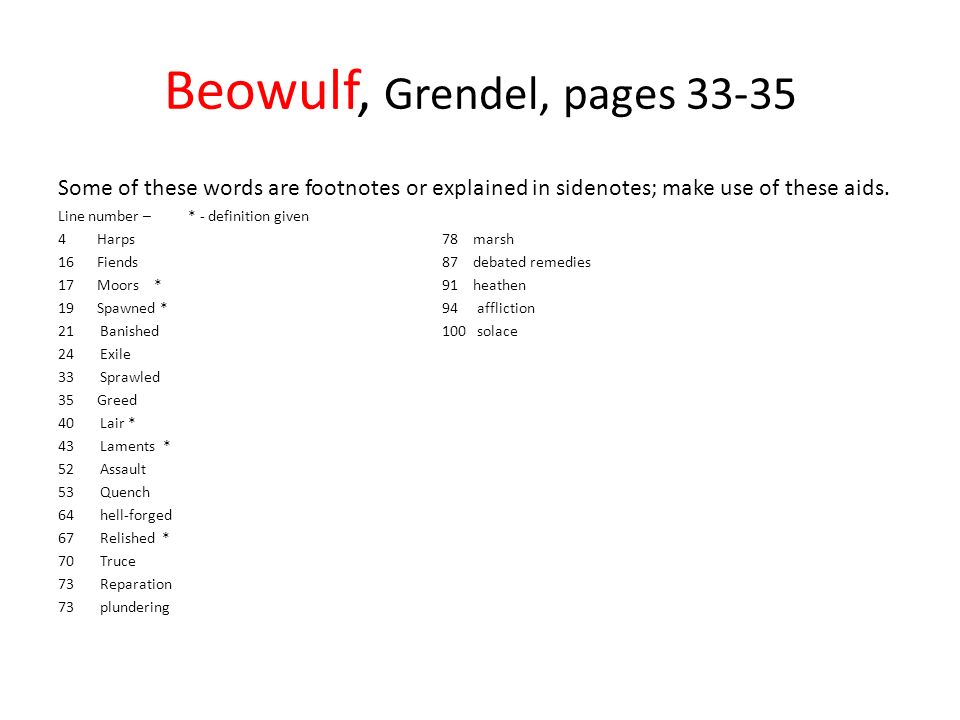 Beowulf, Grendel, pages 33-35

Some of these words are footnotes or explained in sidenotes; make use of these aids.

Line number – * - definition given

4 Harps
16 Fiends
17 Moors *
19 Spawned *
21 Banished
24 Exile
33 Sprawled
35 Greed
40 Lair *
43 Laments *
52 Assault
53 Quench
64 hell-forged
67 Relished *
70 Truce
73 Reparation
73 plundering

78 marsh
87 debated remedies
91 heathen
94 affliction
100 solace